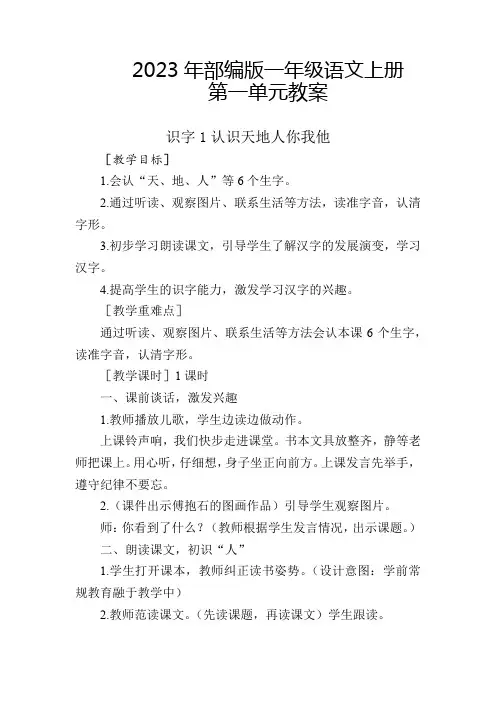 2023 年部编版一年级语文上册
第一单元教案

识字 1 认识天地人你我他

［教学目标］

1.会认“天、地、人”等 6 个生字。

2.通过听读、观察图片、联系生活等方法，读准字音，认清字形。

3.初步学习朗读课文，引导学生了解汉字的发展演变，学习汉字。

4.提高学生的识字能力，激发学习汉字的兴趣。

［教学重难点］

通过听读、观察图片、联系生活等方法会认本课 6 个生字，读准字音，认清字形。

［教学课时］1 课时

一、课前谈话，激发兴趣

1.教师播放儿歌，学生边读边做动作。

上课铃声响，我们快步走进课堂。书本文具放整齐，静等老师把课上。用心听，仔细想，身子坐正向前方。上课发言先举手，遵守纪律不要忘。

2.（课件出示傅抱石的图画作品）引导学生观察图片。

师：你看到了什么？（教师根据学生发言情况，出示课题。）

二、朗读课文，初识“人”

1.学生打开课本，教师纠正读书姿势。（设计意图：学前常规教育融于教学中）

2.教师范读课文。（先读课题，再读课文）学生跟读。